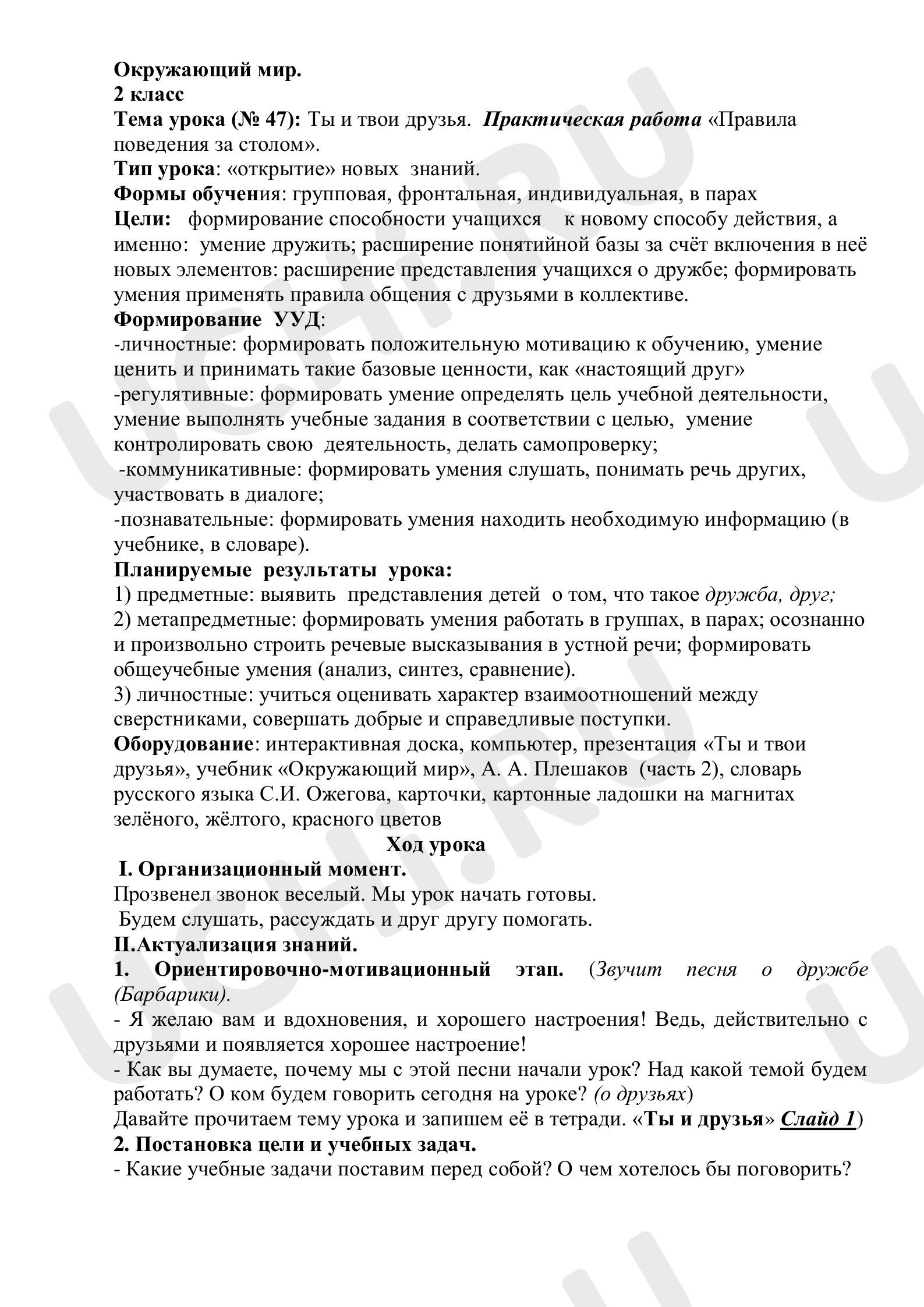 Окружающий мир.
2 класс
Тема урока (№ 47): Ты и твои друзья. Практическая работа «Правила поведения за столом».
Тип урока: «открытие» новых знаний.
Формы обучения: групповая, фронтальная, индивидуальная, в парах
Цели: формирование способности учащихся к новому способу действия, а именно: умение дружить; расширение понятийной базы за счёт включения в неё новых элементов: расширение представления учащихся о дружбе; формировать умения применять правила общения с друзьями в коллективе.
Формирование УУД:
-личностные: формировать положительную мотивацию к обучению, умение ценить и принимать такие базовые ценности, как «настоящий друг»
-регулятивные: формировать умение определять цель учебной деятельности, умение выполнять учебные задания в соответствии с целью, умение контролировать свою деятельность, делать самопроверку;
-коммуникативные: формировать умения слушать, понимать речь других, участвовать в диалоге;
-познавательные: формировать умения находить необходимую информацию (в учебнике, в словаре).
Планируемые результаты урока:
1) предметные: выявить представления детей о том, что такое дружба, друг;
2) метапредметные: формировать умения работать в группах, в парах; осознанно и произвольно строить речевые высказывания в устной речи; формировать общеучебные умения (анализ, синтез, сравнение).
3) личностные: учиться оценивать характер взаимоотношений между сверстниками, совершать добрые и справедливые поступки.
Оборудование: интерактивная доска, компьютер, презентация «Ты и твои друзья», учебник «Окружающий мир», А. А. Плешаков (часть 2), словарь русского языка С.И. Ожегова, карточки, картонные ладошки на магнитах зелёного, жёлтого, красного цветов

Ход урока

I. Организационный момент.
Прозвенел звонок веселый. Мы урок начать готовы.
Будем слушать, рассуждать и друг другу помогать.

II.Актуализация знаний.
1. Ориентировочно-мотивационный этап. (Звучит песня о дружбе (Барбарики).
- Я желаю вам и вдохновения, и хорошего настроения! Ведь, действительно с друзьями и появляется хорошее настроение!
- Как вы думаете, почему мы с этой песни начали урок? Над какой темой будем работать? О ком будем говорить сегодня на уроке? (о друзьях)
Давайте прочитаем тему урока и запишем её в тетради. «Ты и друзья» Слайд 1)
2. Постановка цели и учебных задач.
- Какие учебные задачи поставим перед собой? О чем хотелось бы поговорить?

UCHi.RU